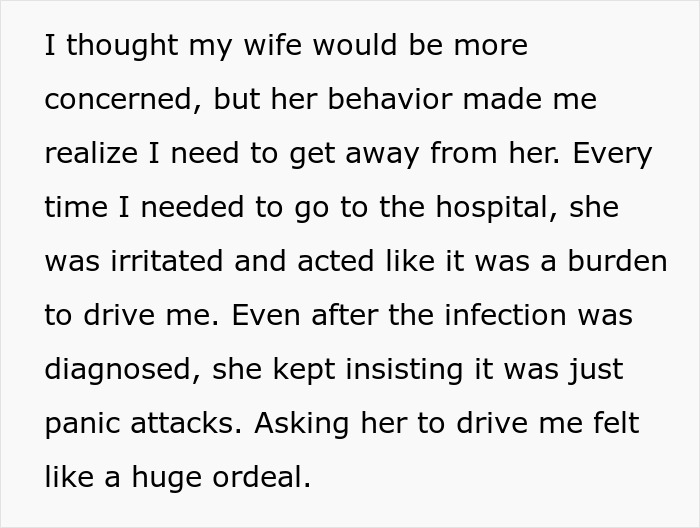 I thought my wife would be more concerned, but her behavior made me realize I need to get away from her. Every time I needed to go to the hospital, she was irritated and acted like it was a burden to drive me. Even after the infection was diagnosed, she kept insisting it was just panic attacks. Asking her to drive me felt like a huge ordeal.